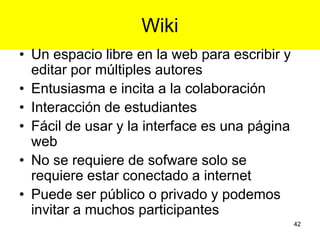 Wiki

• Un espacio libre en la web para escribir y editar por múltiples autores
• Entusiasma e incita a la colaboración
• Interacción de estudiantes
• Fácil de usar y la interface es una página web
• No se requiere de sofware solo se requiere estar conectado a internet
• Puede ser público o privado y podemos invitar a muchos participantes

42